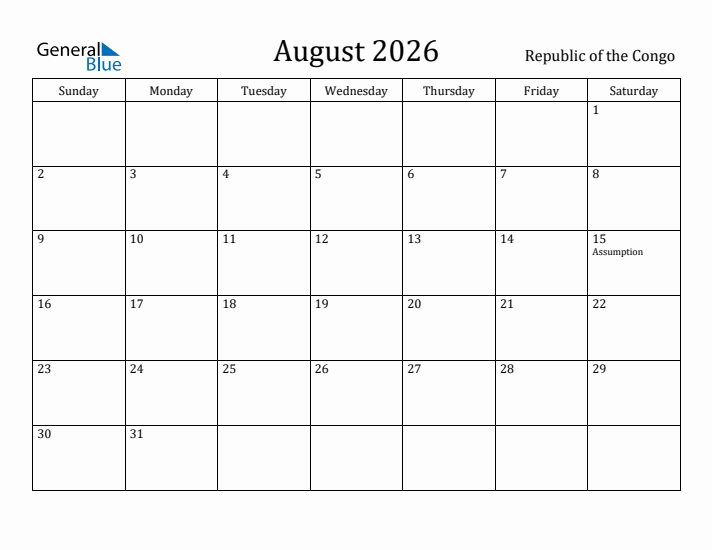 General Blue

August 2026

Republic of the Congo

| Sunday | Monday | Tuesday | Wednesday | Thursday | Friday | Saturday |
|---|---|---|---|---|---|---|
| | | | | | | 1 |
| 2 | 3 | 4 | 5 | 6 | 7 | 8 |
| 9 | 10 | 11 | 12 | 13 | 14 | 15 Assumption |
| 16 | 17 | 18 | 19 | 20 | 21 | 22 |
| 23 | 24 | 25 | 26 | 27 | 28 | 29 |
| 30 | 31 | | | | | |